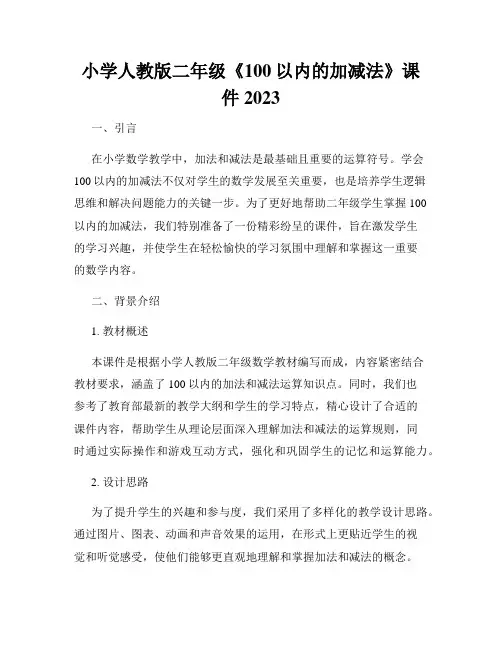 小学人教版二年级《100 以内的加减法》课件 2023

一、引言

在小学数学教学中，加法和减法是最基础且重要的运算符号。学会 100 以内的加减法不仅对学生的数学发展至关重要，也是培养学生逻辑思维和解决问题能力的关键一步。为了更好地帮助二年级学生掌握 100 以内的加减法，我们特别准备了一份精彩纷呈的课件，旨在激发学生的学习兴趣，并使学生在轻松愉快的学习氛围中理解和掌握这一重要的数学内容。

二、背景介绍

1. 教材概述

本课件是根据小学人教版二年级数学教材编写而成，内容紧密结合教材要求，涵盖了 100 以内的加法和减法运算知识点。同时，我们也参考了教育部最新的教学大纲和学生的学习特点，精心设计了合适的课件内容，帮助学生从理论层面深入理解加法和减法的运算规则，同时通过实际操作和游戏互动方式，强化和巩固学生的记忆和运算能力。

2. 设计思路

为了提升学生的兴趣和参与度，我们采用了多样化的教学设计思路。通过图片、图表、动画和声音效果的运用，在形式上更贴近学生的视觉和听觉感受，使他们能够更直观地理解和掌握加法和减法的概念。